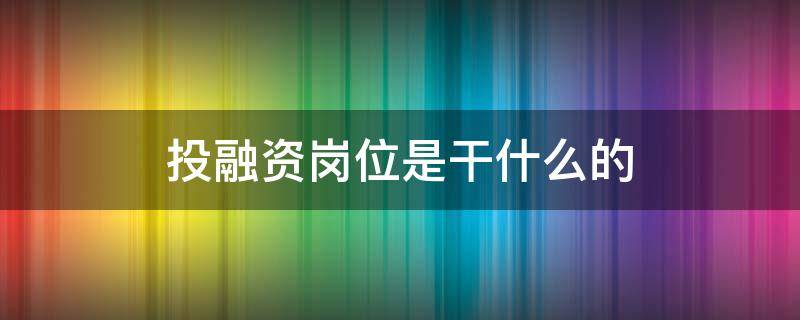 投融资岗位是干什么的